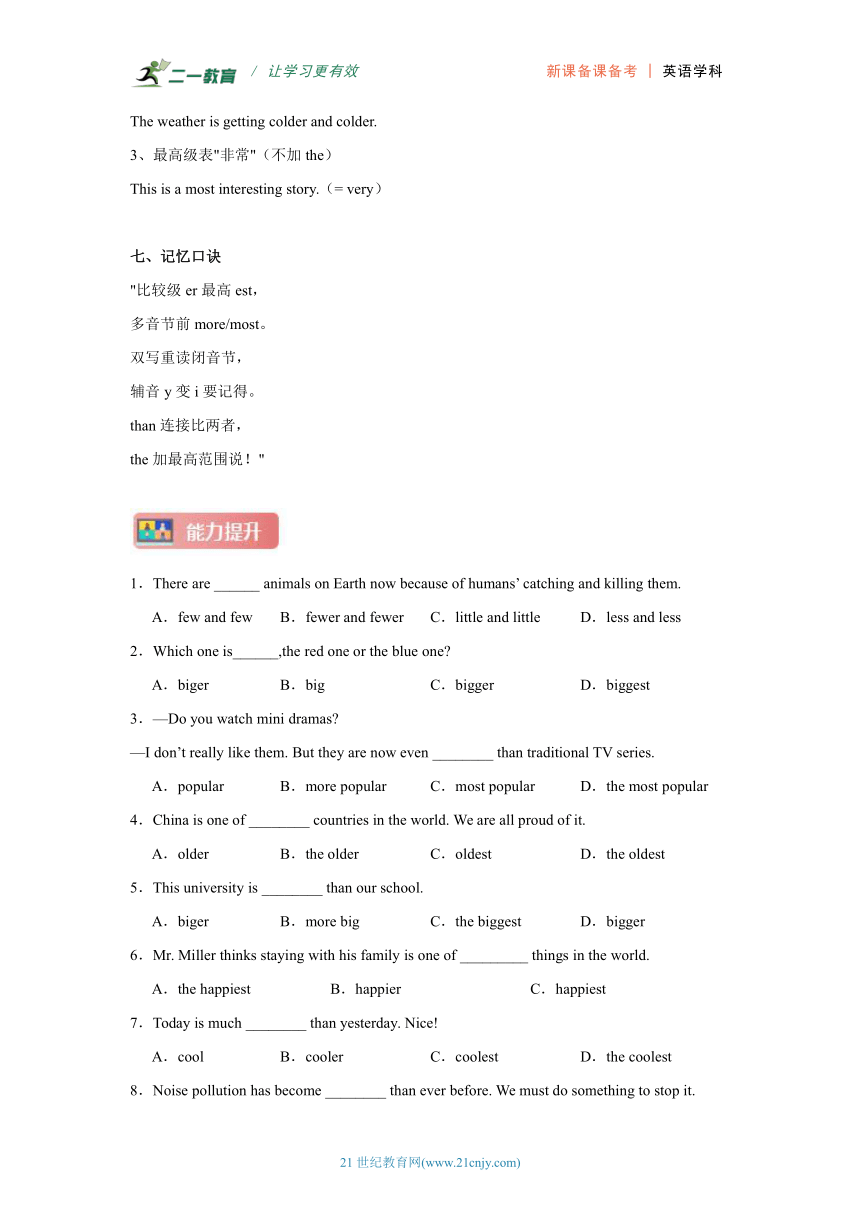 二一教育 / 让学习更有效 新课备课备考 | 英语学科

The weather is getting colder and colder.

3、最高级表"非常"（不加 the）

This is a most interesting story.（= very）

七、记忆口诀

"比较级 er 最高 est，

多音节前 more/most。

双写重读闭音节，

辅音 y 变 i 要记得。

than 连接比两者，

the 加最高范围说！"

能力提升

1．There are ______ animals on Earth now because of humans' catching and killing them.

A．few and few B．fewer and fewer C．little and little D．less and less

2．Which one is______,the red one or the blue one?

A．biger B．big C．bigger D．biggest

3．—Do you watch mini dramas?

—I don't really like them. But they are now even ________ than traditional TV series.

A．popular B．more popular C．most popular D．the most popular

4．China is one of ________ countries in the world. We are all proud of it.

A．older B．the older C．oldest D．the oldest

5．This university is ________ than our school.

A．biger B．more big C．the biggest D．bigger

6．Mr. Miller thinks staying with his family is one of _________ things in the world.

A．the happiest B．happier C．happiest

7．Today is much ________ than yesterday. Nice!

A．cool B．cooler C．coolest D．the coolest

8．Noise pollution has become ________ than ever before. We must do something to stop it.

21 世纪教育网(www.21cnjy.com)